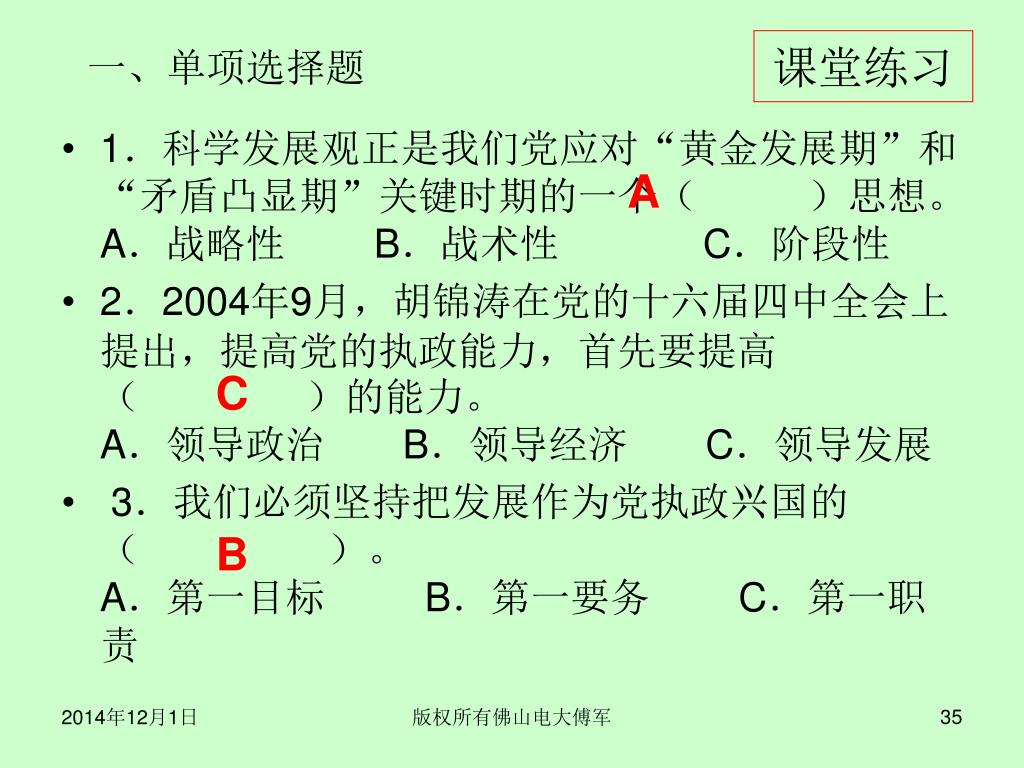 一、单项选择题

课堂练习

• 1．科学发展观正是我们党应对“黄金发展期”和“矛盾凸显期”关键时期的一个（ A ）思想。
A．战略性　B．战术性　C．阶段性

• 2．2004年9月，胡锦涛在党的十六届四中全会上提出，提高党的执政能力，首先要提高（ C ）的能力。
A．领导政治　B．领导经济　C．领导发展

• 3．我们必须坚持把发展作为党执政兴国的（ B ）。
A．第一目标　B．第一要务　C．第一职责

2014年12月1日　版权所有佛山电大傅军　35